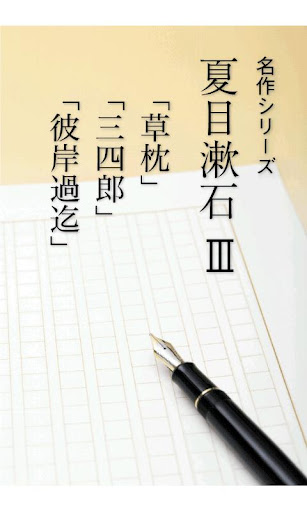 名作シリーズ

夏目漱石 Ⅲ

「草枕」
「三四郎」
「彼岸過迄」